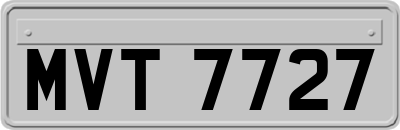 MVT 7727